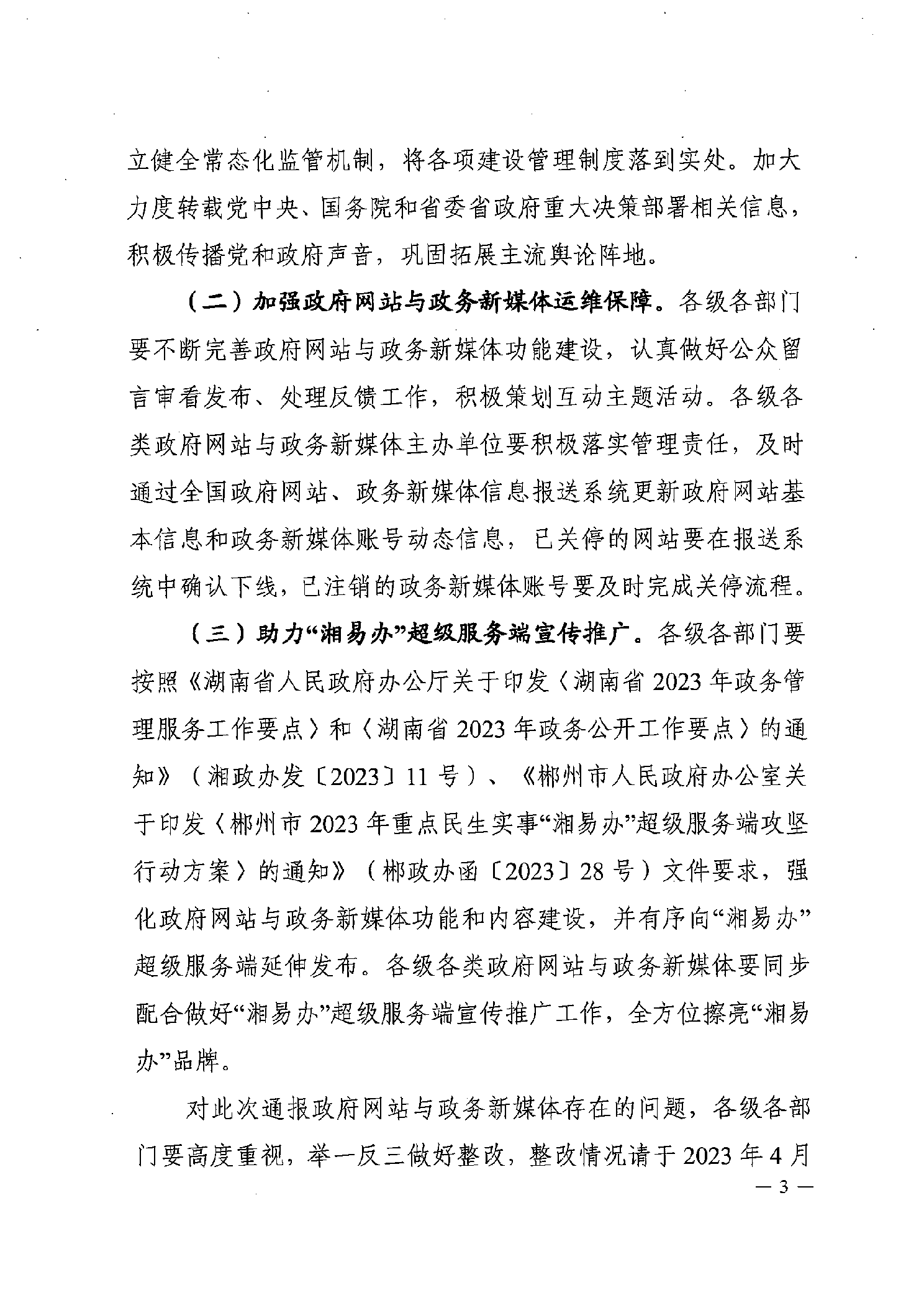 立健全常态化监管机制，将各项建设管理制度落到实处。加大力度转载党中央、国务院和省委省政府重大决策部署相关信息，积极传播党和政府声音，巩固拓展主流舆论阵地。

（二）加强政府网站与政务新媒体运维保障。各级各部门要不断完善政府网站与政务新媒体功能建设，认真做好公众留言审看发布、处理反馈工作，积极策划互动主题活动。各级各类政府网站与政务新媒体主办单位要积极落实管理责任，及时通过全国政府网站、政务新媒体信息报送系统更新政府网站基本信息和政务新媒体账号动态信息，已关停的网站要在报送系统中确认下线，已注销的政务新媒体账号要及时完成关停流程。

（三）助力“湘易办”超级服务端宣传推广。各级各部门要按照《湖南省人民政府办公厅关于印发〈湖南省2023年政务管理服务工作要点〉和〈湖南省2023年政务公开工作要点〉的通知》（湘政办发〔2023〕11号）、《郴州市人民政府办公室关于印发〈郴州市2023年重点民生实事“湘易办”超级服务端攻坚行动方案〉的通知》（郴政办函〔2023〕28号）文件要求，强化政府网站与政务新媒体功能和内容建设，并有序向“湘易办”超级服务端延伸发布。各级各类政府网站与政务新媒体要同步配合做好“湘易办”超级服务端宣传推广工作，全方位擦亮“湘易办”品牌。

对此次通报政府网站与政务新媒体存在的问题，各级各部门要高度重视，举一反三做好整改，整改情况请于2023年4月

— 3 —